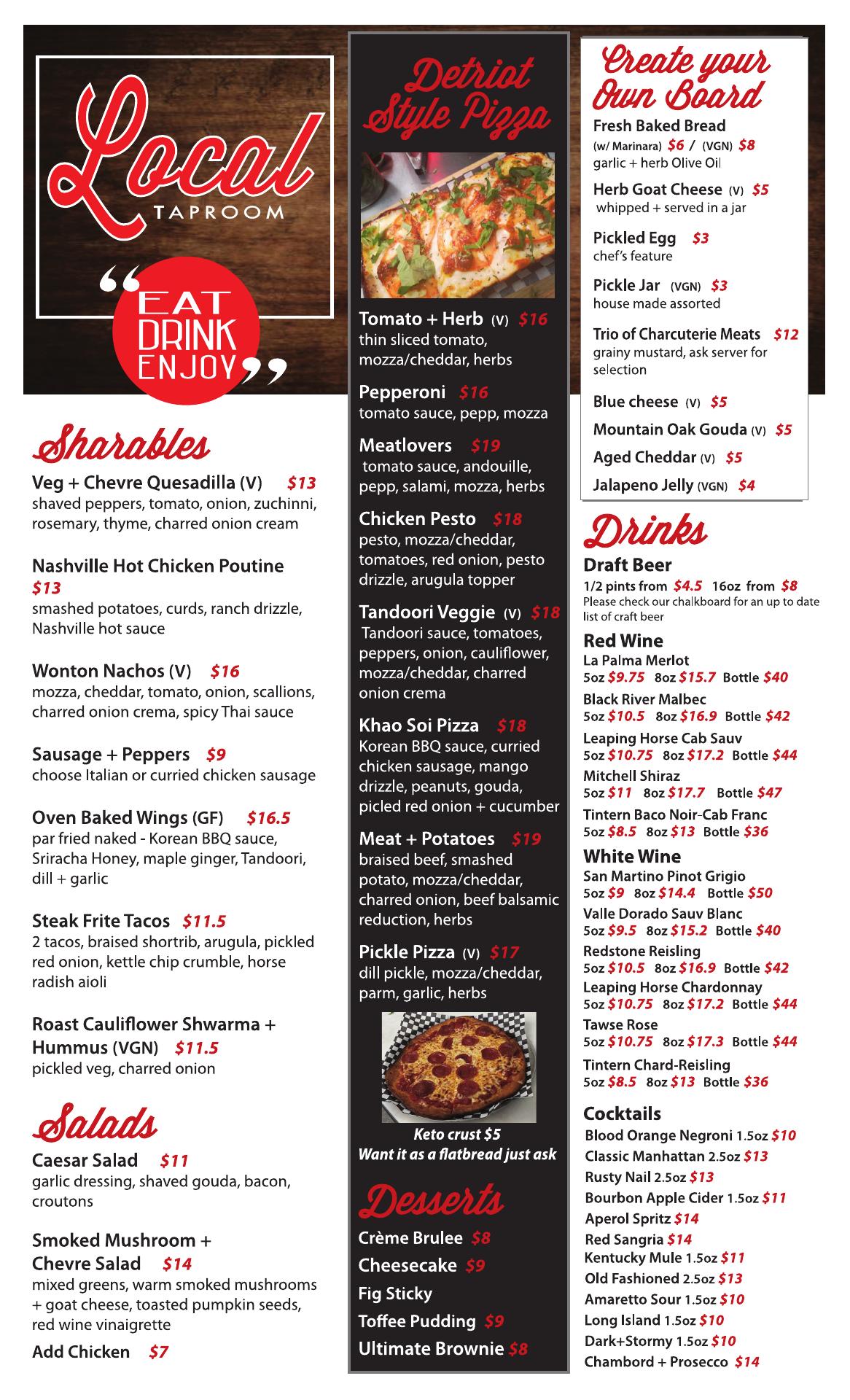 Local
TAPROOM

"EAT
DRINK
ENJOY"

Sharables

Veg + Chevre Quesadilla (V) $13
shaved peppers, tomato, onion, zuchinni, rosemary, thyme, charred onion cream

Nashville Hot Chicken Poutine $13
smashed potatoes, curds, ranch drizzle, Nashville hot sauce

Wonton Nachos (V) $16
mozza, cheddar, tomato, onion, scallions, charred onion crema, spicy Thai sauce

Sausage + Peppers $9
choose Italian or curried chicken sausage

Oven Baked Wings (GF) $16.5
par fried naked - Korean BBQ sauce, Sriracha Honey, maple ginger, Tandoori, dill + garlic

Steak Frite Tacos $11.5
2 tacos, braised shortrib, arugula, pickled red onion, kettle chip crumble, horse radish aioli

Roast Cauliflower Shwarma + Hummus (VGN) $11.5
pickled veg, charred onion

Salads

Caesar Salad $11
garlic dressing, shaved gouda, bacon, croutons

Smoked Mushroom + Chevre Salad $14
mixed greens, warm smoked mushrooms + goat cheese, toasted pumpkin seeds, red wine vinaigrette

Add Chicken $7

Detriot Style Pizza

Tomato + Herb (V) $16
thin sliced tomato, mozza/cheddar, herbs

Pepperoni $16
tomato sauce, pepp, mozza

Meatlovers $19
tomato sauce, andouille, pepp, salami, mozza, herbs

Chicken Pesto $18
pesto, mozza/cheddar, tomatoes, red onion, pesto drizzle, arugula topper

Tandoori Veggie (V) $18
Tandoori sauce, tomatoes, peppers, onion, cauliflower, mozza/cheddar, charred onion crema

Khao Soi Pizza $18
Korean BBQ sauce, curried chicken sausage, mango drizzle, peanuts, gouda, picled red onion + cucumber

Meat + Potatoes $19
braised beef, smashed potato, mozza/cheddar, charred onion, beef balsamic reduction, herbs

Pickle Pizza (V) $17
dill pickle, mozza/cheddar, parm, garlic, herbs

Keto crust $5
Want it as a flatbread just ask

Desserts

Crème Brulee $8
Cheesecake $9
Fig Sticky
Toffee Pudding $9
Ultimate Brownie $8

Create your Own Board

Fresh Baked Bread
(w/ Marinara) $6 / (VGN) $8
garlic + herb Olive Oil

Herb Goat Cheese (V) $5
whipped + served in a jar

Pickled Egg $3
chef's feature

Pickle Jar (VGN) $3
house made assorted

Trio of Charcuterie Meats $12
grainy mustard, ask server for selection

Blue cheese (V) $5
Mountain Oak Gouda (V) $5
Aged Cheddar (V) $5
Jalapeno Jelly (VGN) $4

Drinks

Draft Beer
1/2 pints from $4.5 16oz from $8
Please check our chalkboard for an up to date list of craft beer

Red Wine
La Palma Merlot
5oz $9.75 8oz $15.7 Bottle $40
Black River Malbec
5oz $10.5 8oz $16.9 Bottle $42
Leaping Horse Cab Sauv
5oz $10.75 8oz $17.2 Bottle $44
Mitchell Shiraz
5oz $11 8oz $17.7 Bottle $47
Tintern Baco Noir-Cab Franc
5oz $8.5 8oz $13 Bottle $36

White Wine
San Martino Pinot Grigio
5oz $9 8oz $14.4 Bottle $50
Valle Dorado Sauv Blanc
5oz $9.5 8oz $15.2 Bottle $40
Redstone Reisling
5oz $10.5 8oz $16.9 Bottle $42
Leaping Horse Chardonnay
5oz $10.75 8oz $17.2 Bottle $44
Tawse Rose
5oz $10.75 8oz $17.3 Bottle $44
Tintern Chard-Reisling
5oz $8.5 8oz $13 Bottle $36

Cocktails
Blood Orange Negroni 1.5oz $10
Classic Manhattan 2.5oz $13
Rusty Nail 2.5oz $13
Bourbon Apple Cider 1.5oz $11
Aperol Spritz $14
Red Sangria $14
Kentucky Mule 1.5oz $11
Old Fashioned 2.5oz $13
Amaretto Sour 1.5oz $10
Long Island 1.5oz $10
Dark+Stormy 1.5oz $10
Chambord + Prosecco $14